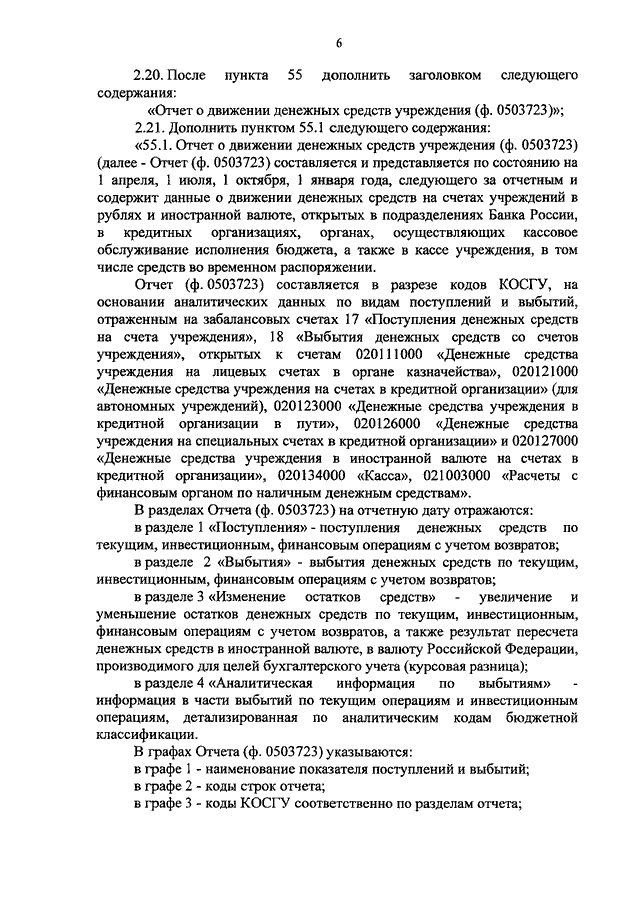 6

2.20. После пункта 55 дополнить заголовком следующего содержания:

«Отчет о движении денежных средств учреждения (ф. 0503723)»;

2.21. Дополнить пунктом 55.1 следующего содержания:

«55.1. Отчет о движении денежных средств учреждения (ф. 0503723) (далее - Отчет (ф. 0503723) составляется и представляется по состоянию на 1 апреля, 1 июля, 1 октября, 1 января года, следующего за отчетным и содержит данные о движении денежных средств на счетах учреждений в рублях и иностранной валюте, открытых в подразделениях Банка России, в кредитных организациях, органах, осуществляющих кассовое обслуживание исполнения бюджета, а также в кассе учреждения, в том числе средств во временном распоряжении.

Отчет (ф. 0503723) составляется в разрезе кодов КОСГУ, на основании аналитических данных по видам поступлений и выбытий, отраженным на забалансовых счетах 17 «Поступления денежных средств на счета учреждения», 18 «Выбытия денежных средств со счетов учреждения», открытых к счетам 020111000 «Денежные средства учреждения на лицевых счетах в органе казначейства», 020121000 «Денежные средства учреждения на счетах в кредитной организации» (для автономных учреждений), 020123000 «Денежные средства учреждения в кредитной организации в пути», 020126000 «Денежные средства учреждения на специальных счетах в кредитной организации» и 020127000 «Денежные средства учреждения в иностранной валюте на счетах в кредитной организации», 020134000 «Касса», 021003000 «Расчеты с финансовым органом по наличным денежным средствам».

В разделах Отчета (ф. 0503723) на отчетную дату отражаются:

в разделе 1 «Поступления» - поступления денежных средств по текущим, инвестиционным, финансовым операциям с учетом возвратов;

в разделе 2 «Выбытия» - выбытия денежных средств по текущим, инвестиционным, финансовым операциям с учетом возвратов;

в разделе 3 «Изменение остатков средств» - увеличение и уменьшение остатков денежных средств по текущим, инвестиционным, финансовым операциям с учетом возвратов, а также результат пересчета денежных средств в иностранной валюте, в валюту Российской Федерации, производимого для целей бухгалтерского учета (курсовая разница);

в разделе 4 «Аналитическая информация по выбытиям» - информация в части выбытий по текущим операциям и инвестиционным операциям, детализированная по аналитическим кодам бюджетной классификации.

В графах Отчета (ф. 0503723) указываются:

в графе 1 - наименование показателя поступлений и выбытий;

в графе 2 - коды строк отчета;

в графе 3 - коды КОСГУ соответственно по разделам отчета;